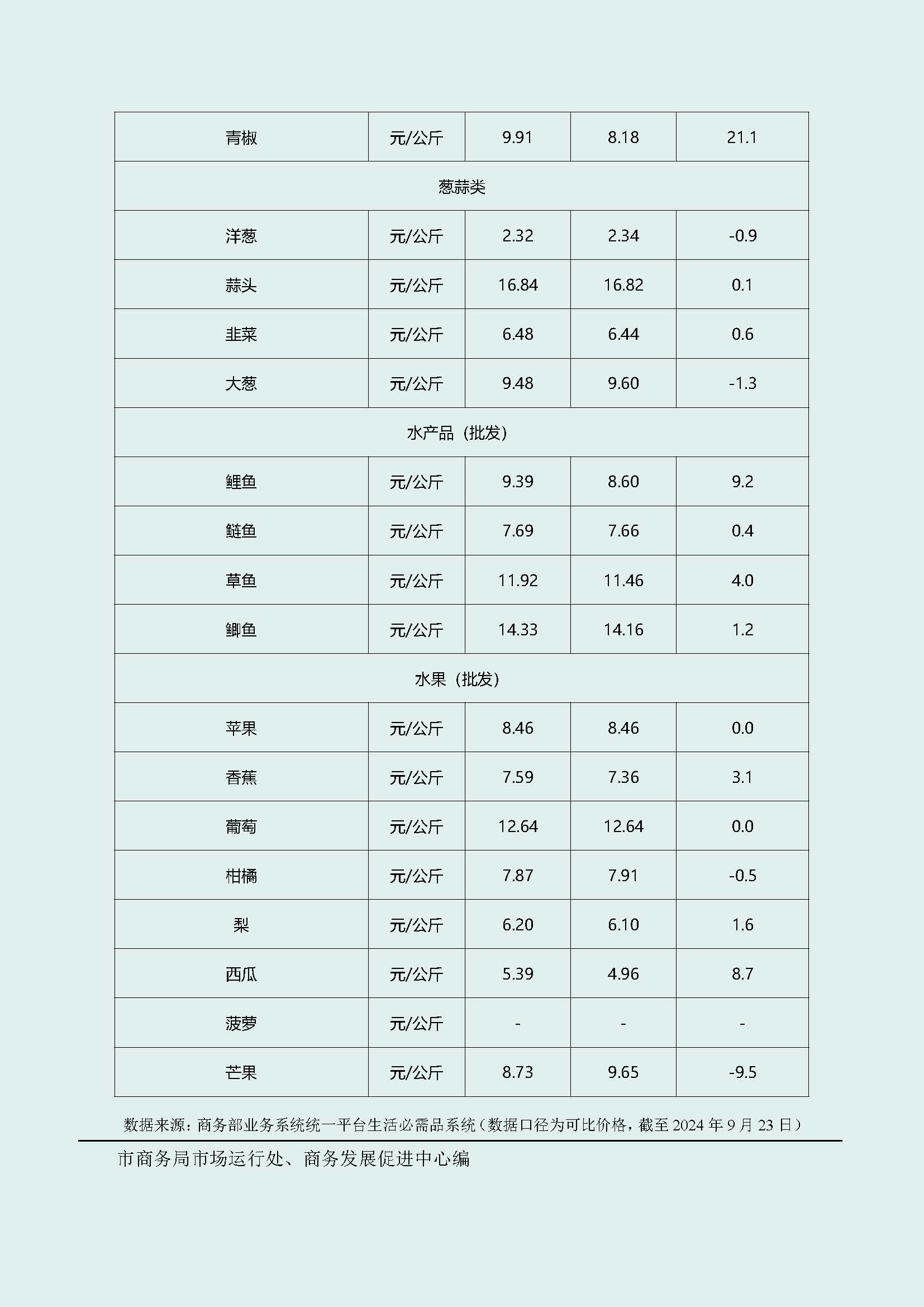 | 青椒 | 元/公斤 | 9.91 | 8.18 | 21.1 |
|---|---|---|---|---|
| 葱蒜类 | | | | |
| 洋葱 | 元/公斤 | 2.32 | 2.34 | -0.9 |
| 蒜头 | 元/公斤 | 16.84 | 16.82 | 0.1 |
| 韭菜 | 元/公斤 | 6.48 | 6.44 | 0.6 |
| 大葱 | 元/公斤 | 9.48 | 9.60 | -1.3 |
| 水产品（批发） | | | | |
| 鲤鱼 | 元/公斤 | 9.39 | 8.60 | 9.2 |
| 鲢鱼 | 元/公斤 | 7.69 | 7.66 | 0.4 |
| 草鱼 | 元/公斤 | 11.92 | 11.46 | 4.0 |
| 鲫鱼 | 元/公斤 | 14.33 | 14.16 | 1.2 |
| 水果（批发） | | | | |
| 苹果 | 元/公斤 | 8.46 | 8.46 | 0.0 |
| 香蕉 | 元/公斤 | 7.59 | 7.36 | 3.1 |
| 葡萄 | 元/公斤 | 12.64 | 12.64 | 0.0 |
| 柑橘 | 元/公斤 | 7.87 | 7.91 | -0.5 |
| 梨 | 元/公斤 | 6.20 | 6.10 | 1.6 |
| 西瓜 | 元/公斤 | 5.39 | 4.96 | 8.7 |
| 菠萝 | 元/公斤 | - | - | - |
| 芒果 | 元/公斤 | 8.73 | 9.65 | -9.5 |

数据来源：商务部业务系统统一平台生活必需品系统（数据口径为可比价格，截至 2024 年 9 月 23 日）

市商务局市场运行处、商务发展促进中心编